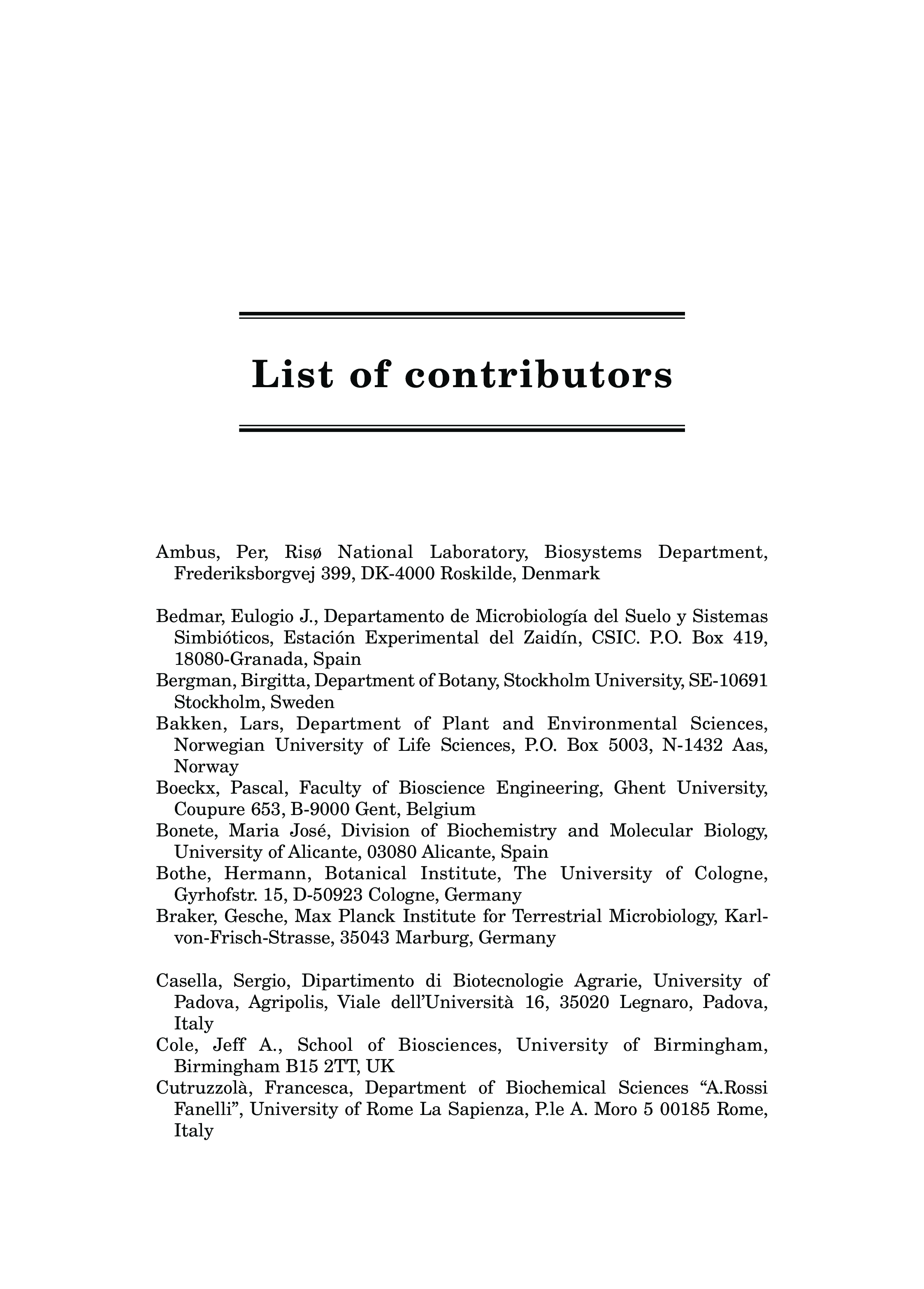 List of contributors

Ambus, Per, Risø National Laboratory, Biosystems Department, Frederiksborgvej 399, DK-4000 Roskilde, Denmark

Bedmar, Eulogio J., Departamento de Microbiología del Suelo y Sistemas Simbióticos, Estación Experimental del Zaidín, CSIC. P.O. Box 419, 18080-Granada, Spain

Bergman, Birgitta, Department of Botany, Stockholm University, SE-10691 Stockholm, Sweden

Bakken, Lars, Department of Plant and Environmental Sciences, Norwegian University of Life Sciences, P.O. Box 5003, N-1432 Aas, Norway

Boeckx, Pascal, Faculty of Bioscience Engineering, Ghent University, Coupure 653, B-9000 Gent, Belgium

Bonete, Maria José, Division of Biochemistry and Molecular Biology, University of Alicante, 03080 Alicante, Spain

Bothe, Hermann, Botanical Institute, The University of Cologne, Gyrhofstr. 15, D-50923 Cologne, Germany

Braker, Gesche, Max Planck Institute for Terrestrial Microbiology, Karl-von-Frisch-Strasse, 35043 Marburg, Germany

Casella, Sergio, Dipartimento di Biotecnologie Agrarie, University of Padova, Agripolis, Viale dell'Università 16, 35020 Legnaro, Padova, Italy

Cole, Jeff A., School of Biosciences, University of Birmingham, Birmingham B15 2TT, UK

Cutruzzolà, Francesca, Department of Biochemical Sciences "A.Rossi Fanelli", University of Rome La Sapienza, P.le A. Moro 5 00185 Rome, Italy